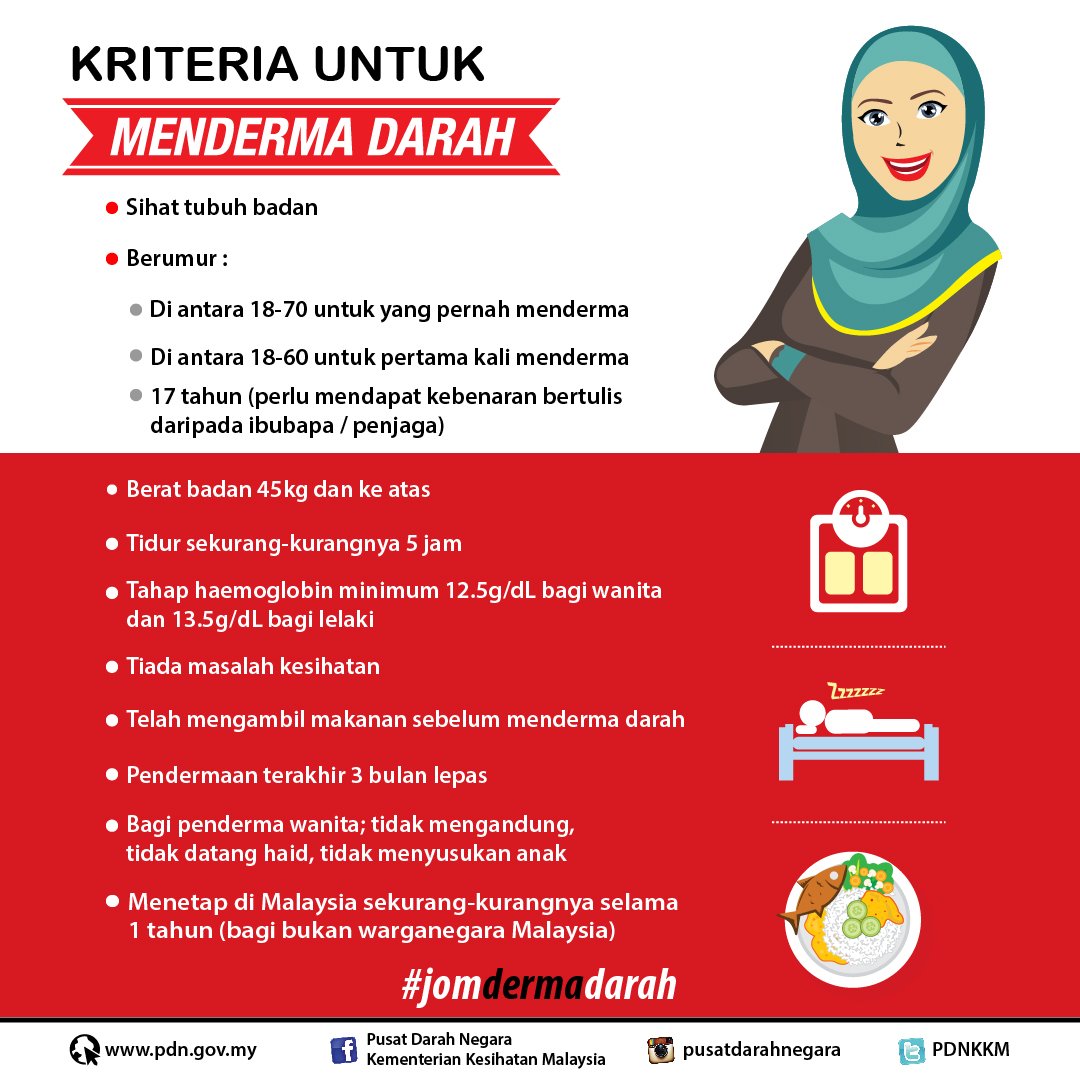 KRITERIA UNTUK
MENDERMA DARAH

Sihat tubuh badan

Berumur :

Di antara 18-70 untuk yang pernah menderma

Di antara 18-60 untuk pertama kali menderma

17 tahun (perlu mendapat kebenaran bertulis daripada ibubapa / penjaga)

Berat badan 45kg dan ke atas

Tidur sekurang-kurangnya 5 jam

Tahap haemoglobin minimum 12.5g/dL bagi wanita dan 13.5g/dL bagi lelaki

Tiada masalah kesihatan

Telah mengambil makanan sebelum menderma darah

Pendermaan terakhir 3 bulan lepas

Bagi penderma wanita; tidak mengandung, tidak datang haid, tidak menyusukan anak

Menetap di Malaysia sekurang-kurangnya selama 1 tahun (bagi bukan warganegara Malaysia)

Zzzzzzz

#jomdermadarah

www.pdn.gov.my

Pusat Darah Negara
Kementerian Kesihatan Malaysia

pusatdarahnegara

PDNKKM